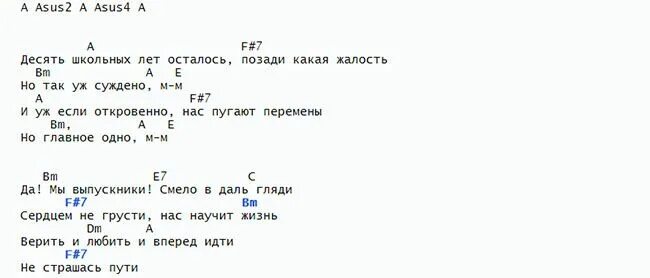 A Asus2 A Asus4 A

A F#7
Десять школьных лет осталось, позади какая жалость
Bm A E
Но так уж суждено, м-м
A F#7
И уж если откровенно, нас пугают перемены
Bm, A E
Но главное одно, м-м

Bm E7 C
Да! Мы выпускники! Смело в даль гляди
F#7 Bm
Сердцем не грусти, нас научит жизнь
Dm A
Верить и любить и вперед идти
F#7
Не страшась пути